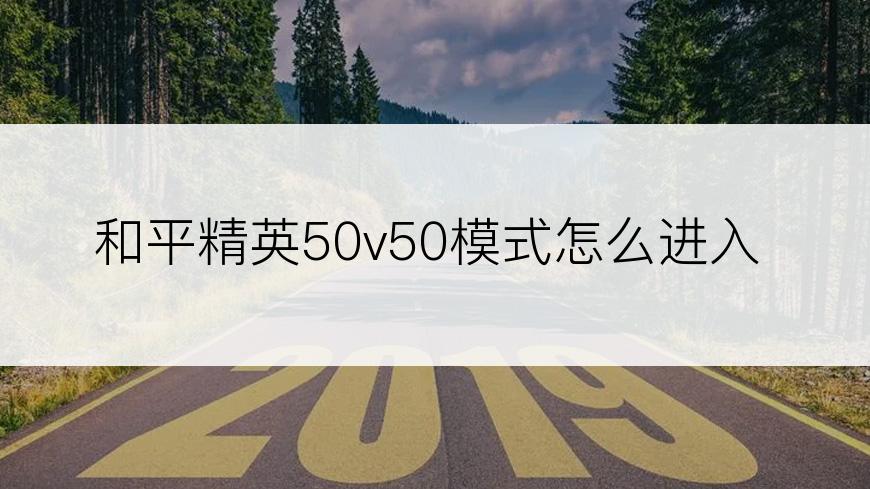 和平精英50v50模式怎么进入

2019